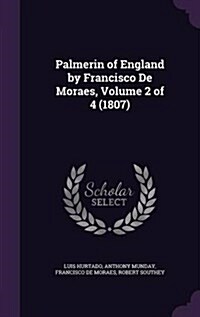 Palmerin of England by Francisco De Moraes, Volume 2 of 4 (1807)

Scholar SELECT

LUIS HURTADO, ANTHONY MUNDAY, FRANCISCO DE MORAES, ROBERT SOUTHEY